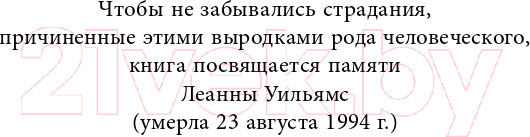 Чтобы не забывались страдания,
причиненные этими выродками рода человеческого,
книга посвящается памяти
Леанны Уильямс
(умерла 23 августа 1994 г.)

21vek.by